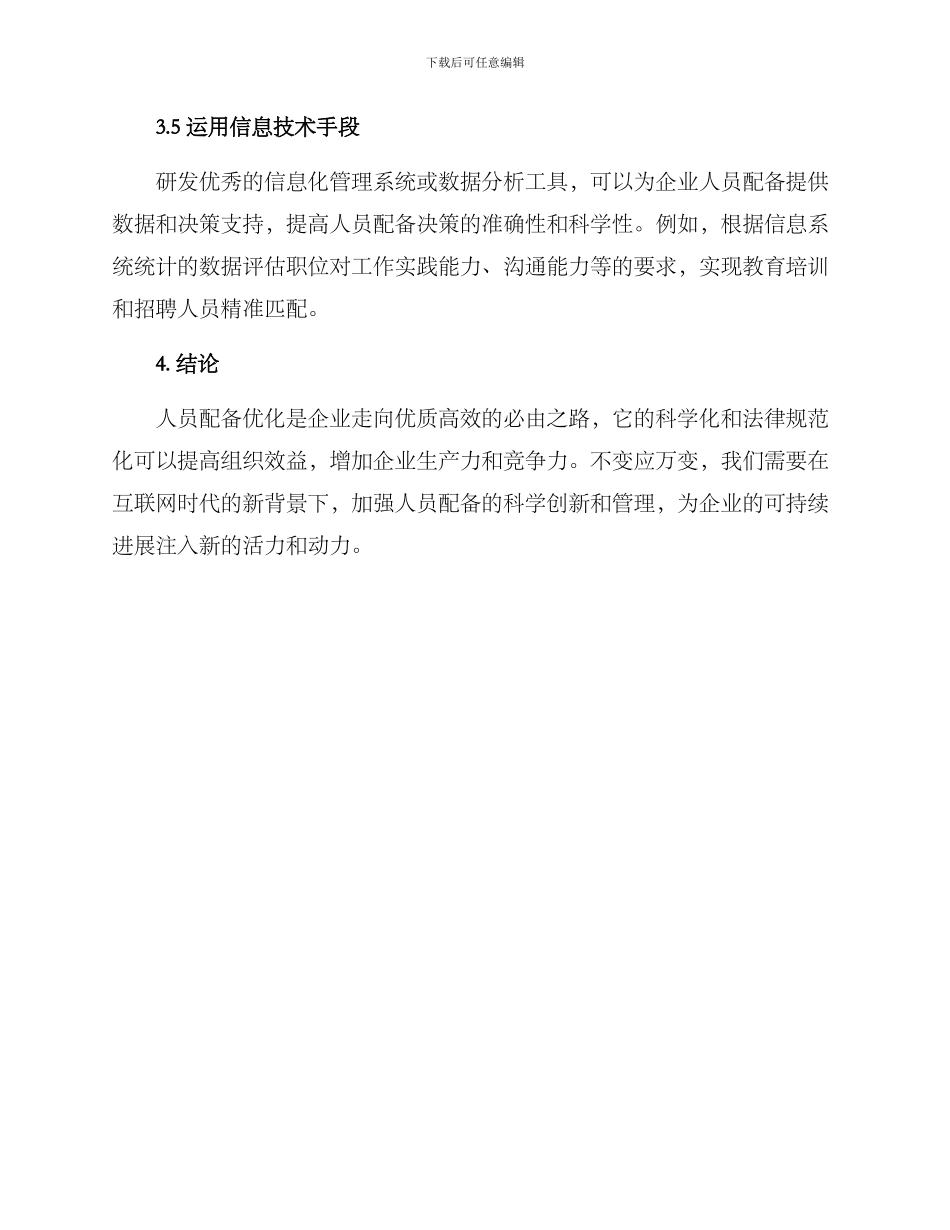 下载后可任意编辑

3.5 运用信息技术手段

研发优秀的信息化管理系统或数据分析工具，可以为企业人员配备提供数据和决策支持，提高人员配备决策的准确性和科学性。例如，根据信息系统统计的数据评估职位对工作实践能力、沟通能力等的要求，实现教育培训和招聘人员精准匹配。

4. 结论

人员配备优化是企业走向优质高效的必由之路，它的科学化和法律规范化可以提高组织效益，增加企业生产力和竞争力。不变应万变，我们需要在互联网时代的新背景下，加强人员配备的科学创新和管理，为企业的可持续进展注入新的活力和动力。